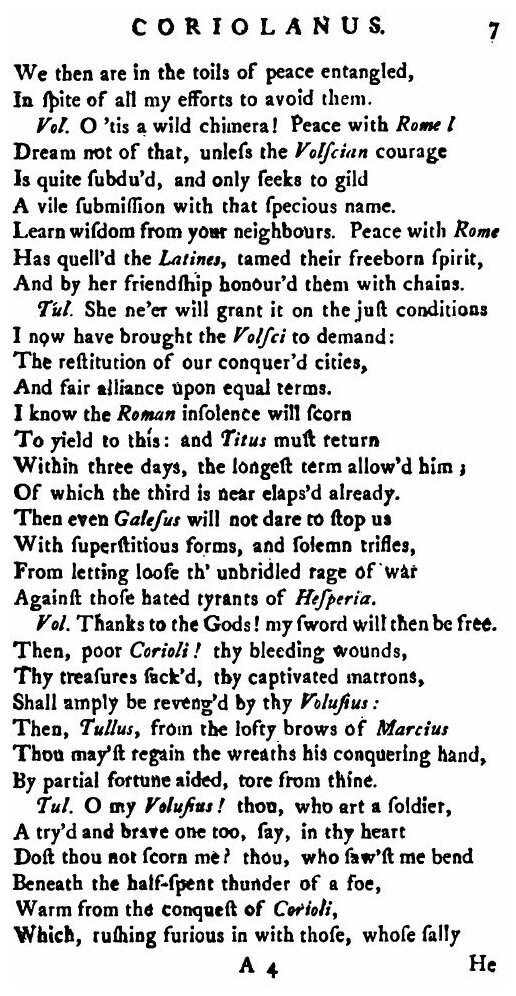 CORIOLANUS. 7

We then are in the toils of peace entangled,
In ſpite of all my efforts to avoid them.
Vol. O 'tis a wild chimera! Peace with Rome!
Dream not of that, unleſs the Volſcian courage
Is quite ſubdu'd, and only ſeeks to gild
A vile ſubmiſſion with that ſpecious name.
Learn wiſdom from your neighbours. Peace with Rome
Has quell'd the Latines, tamed their freeborn ſpirit,
And by her friendſhip honour'd them with chains.
Tul. She ne'er will grant it on the juſt conditions
I now have brought the Volſci to demand:
The reſtitution of our conquer'd cities,
And fair alliance upon equal terms.
I know the Roman inſolence will ſcorn
To yield to this: and Titus muſt return
Within three days, the longeſt term allow'd him;
Of which the third is near elaps'd already.
Then even Galeſus will not dare to ſtop us
With ſuperſtitious forms, and ſolemn trifles,
From letting looſe th' unbridled rage of war
Againſt thoſe hated tyrants of Heſperia.
Vol. Thanks to the Gods! my ſword will then be free.
Then, poor Corioli! thy bleeding wounds,
Thy treaſures ſack'd, thy captivated matrons,
Shall amply be reveng'd by thy Voluſius:
Then, Tullus, from the lofty brows of Marcius
Thou may'ſt regain the wreaths his conquering hand,
By partial fortune aided, tore from thine.
Tul. O my Voluſius! thou, who art a ſoldier,
A try'd and brave one too, ſay, in thy heart
Doſt thou not ſcorn me? thou, who ſaw'ſt me bend
Beneath the half-ſpent thunder of a foe,
Warm from the conqueſt of Corioli,
Which, ruſhing furious in with thoſe, whoſe ſally

A 4 He